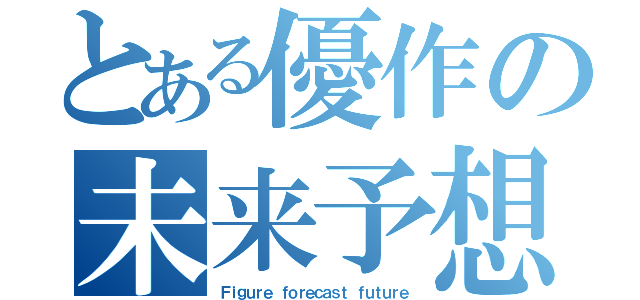 とある優作の
未来予想
Figure forecast future